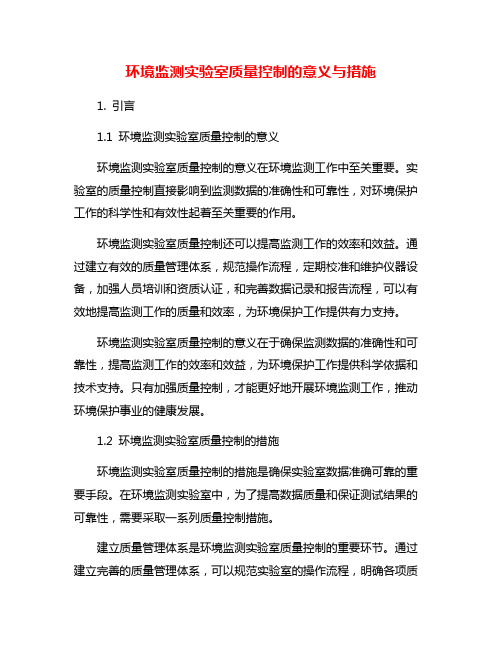 环境监测实验室质量控制的意义与措施

1. 引言

1.1 环境监测实验室质量控制的意义

环境监测实验室质量控制的意义在环境监测工作中至关重要。实验室的质量控制直接影响到监测数据的准确性和可靠性，对环境保护工作的科学性和有效性起着至关重要的作用。

环境监测实验室质量控制还可以提高监测工作的效率和效益。通过建立有效的质量管理体系，规范操作流程，定期校准和维护仪器设备，加强人员培训和资质认证，和完善数据记录和报告流程，可以有效地提高监测工作的质量和效率，为环境保护工作提供有力支持。

环境监测实验室质量控制的意义在于确保监测数据的准确性和可靠性，提高监测工作的效率和效益，为环境保护工作提供科学依据和技术支持。只有加强质量控制，才能更好地开展环境监测工作，推动环境保护事业的健康发展。

1.2 环境监测实验室质量控制的措施

环境监测实验室质量控制的措施是确保实验室数据准确可靠的重要手段。在环境监测实验室中，为了提高数据质量和保证测试结果的可靠性，需要采取一系列质量控制措施。

建立质量管理体系是环境监测实验室质量控制的重要环节。通过建立完善的质量管理体系，可以规范实验室的操作流程，明确各项质